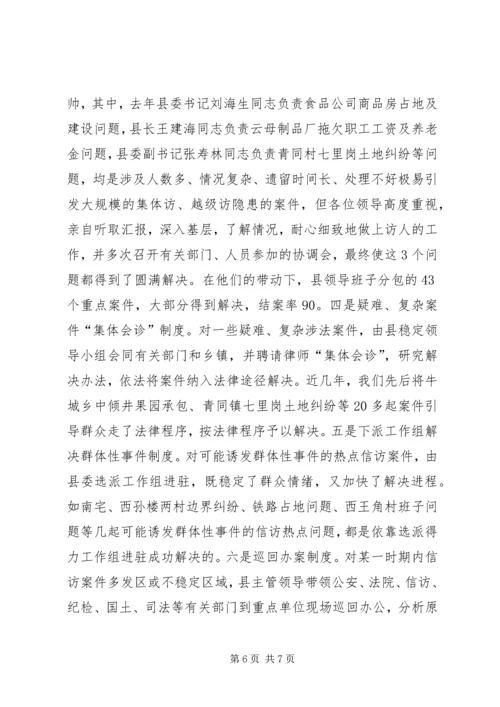 帅，其中，去年县委书记刘海生同志负责食品公司商品房占地及建设问题，县长王建海同志负责云母制品厂拖欠职工工资及养老金问题，县委副书记张寿林同志负责青同村七里岗土地纠纷等问题，均是涉及人数多、情况复杂、遗留时间长、处理不好极易引发大规模的集体访、越级访隐患的案件，但各位领导高度重视，亲自听取汇报，深入基层，了解情况，耐心细致地做上访人的工作，并多次召开有关部门、人员参加的协调会，最终使这3个问题都得到了圆满解决。在他们的带动下，县领导班子分包的43个重点案件，大部分得到解决，结案率90。四是疑难、复杂案件“集体会诊”制度。对一些疑难、复杂涉法案件，由县稳定领导小组会同有关部门和乡镇，并聘请律师“集体会诊”，研究解决办法，依法将案件纳入法律途径解决。近几年，我们先后将牛城乡中倾井果园承包、青同镇七里岗土地纠纷等20多起案件引导群众走了法律程序，按法律程序予以解决。五是下派工作组解决群体性事件制度。对可能诱发群体性事件的热点信访案件，由县委选派工作组进驻，既稳定了群众情绪，又加快了解决进程。如南宅、西孙楼两村边界纠纷、铁路占地问题、西王角村班子问题等几起可能诱发群体性事件的信访热点问题，都是依靠选派得力工作组进驻成功解决的。六是巡回办案制度。对某一时期内信访案件多发区或不稳定区域，县主管领导带领公安、法院、信访、纪检、国土、司法等有关部门到重点单位现场巡回办公，分析原

第6页 共7页